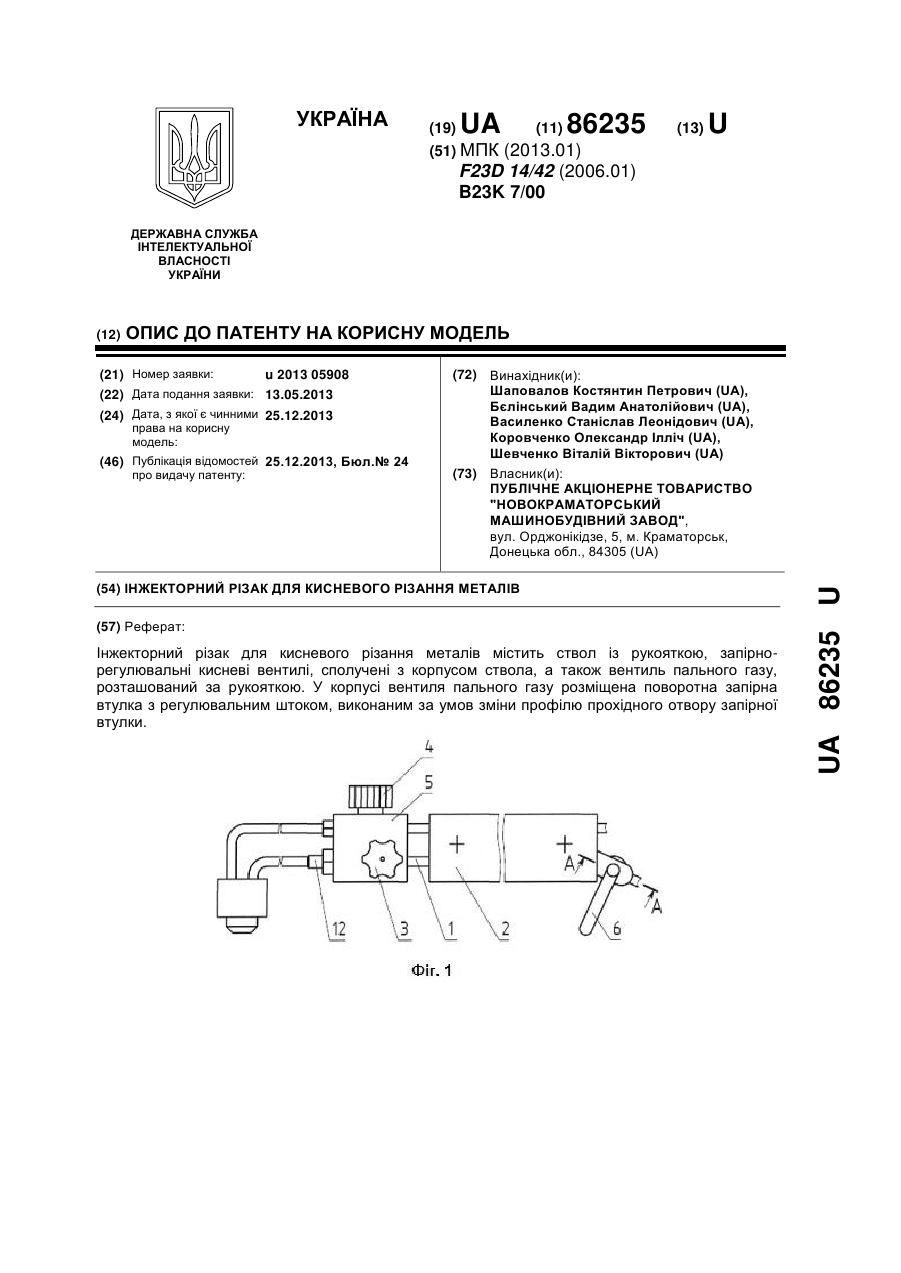 УКРАЇНА

(19) UA (11) 86235 (13) U

(51) МПК (2013.01)
F23D 14/42 (2006.01)
B23K 7/00

ДЕРЖАВНА СЛУЖБА ІНТЕЛЕКТУАЛЬНОЇ ВЛАСНОСТІ УКРАЇНИ

(12) ОПИС ДО ПАТЕНТУ НА КОРИСНУ МОДЕЛЬ

(21) Номер заявки: u 2013 05908
(22) Дата подання заявки: 13.05.2013
(24) Дата, з якої є чинними права на корисну модель: 25.12.2013
(46) Публікація відомостей про видачу патенту: 25.12.2013, Бюл.№ 24

(72) Винахідник(и):
Шаповалов Костянтин Петрович (UA),
Бєлінський Вадим Анатолійович (UA),
Василенко Станіслав Леонідович (UA),
Коровченко Олександр Ілліч (UA),
Шевченко Віталій Вікторович (UA)

(73) Власник(и):
ПУБЛІЧНЕ АКЦІОНЕРНЕ ТОВАРИСТВО "НОВОКРАМАТОРСЬКИЙ МАШИНОБУДІВНИЙ ЗАВОД",
вул. Орджонікідзе, 5, м. Краматорськ, Донецька обл., 84305 (UA)

(54) ІНЖЕКТОРНИЙ РІЗАК ДЛЯ КИСНЕВОГО РІЗАННЯ МЕТАЛІВ

(57) Реферат:

Інжекторний різак для кисневого різання металів містить ствол із рукояткою, запірно-регулювальні кисневі вентилі, сполучені з корпусом ствола, а також вентиль пального газу, розташований за рукояткою. У корпусі вентиля пального газу розміщена поворотна запірна втулка з регулювальним штоком, виконаним за умов зміни профілю прохідного отвору запірної втулки.

4
5
A
A
12
3
1
2
6

Фіг. 1

UA 86235 U